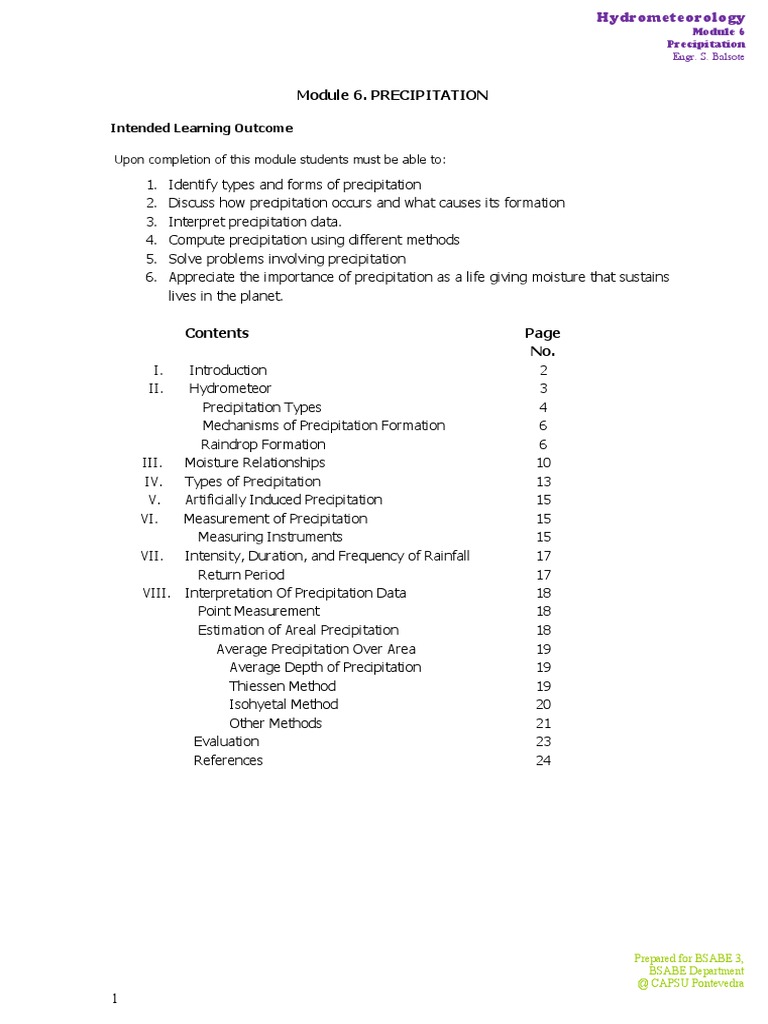 Hydrometeorology
Module 6
Precipitation
Engr. S. Balsote

Module 6. PRECIPITATION

Intended Learning Outcome

Upon completion of this module students must be able to:

1. Identify types and forms of precipitation
2. Discuss how precipitation occurs and what causes its formation
3. Interpret precipitation data.
4. Compute precipitation using different methods
5. Solve problems involving precipitation
6. Appreciate the importance of precipitation as a life giving moisture that sustains lives in the planet.

| | Contents | Page No. |
|---|---|---|
| I. | Introduction | 2 |
| II. | Hydrometeor | 3 |
| | Precipitation Types | 4 |
| | Mechanisms of Precipitation Formation | 6 |
| | Raindrop Formation | 6 |
| III. | Moisture Relationships | 10 |
| IV. | Types of Precipitation | 13 |
| V. | Artificially Induced Precipitation | 15 |
| VI. | Measurement of Precipitation | 15 |
| | Measuring Instruments | 15 |
| VII. | Intensity, Duration, and Frequency of Rainfall | 17 |
| | Return Period | 17 |
| VIII. | Interpretation Of Precipitation Data | 18 |
| | Point Measurement | 18 |
| | Estimation of Areal Precipitation | 18 |
| | Average Precipitation Over Area | 19 |
| | Average Depth of Precipitation | 19 |
| | Thiessen Method | 19 |
| | Isohyetal Method | 20 |
| | Other Methods | 21 |
| | Evaluation | 23 |
| | References | 24 |

Prepared for BSABE 3,
BSABE Department
@ CAPSU Pontevedra

1